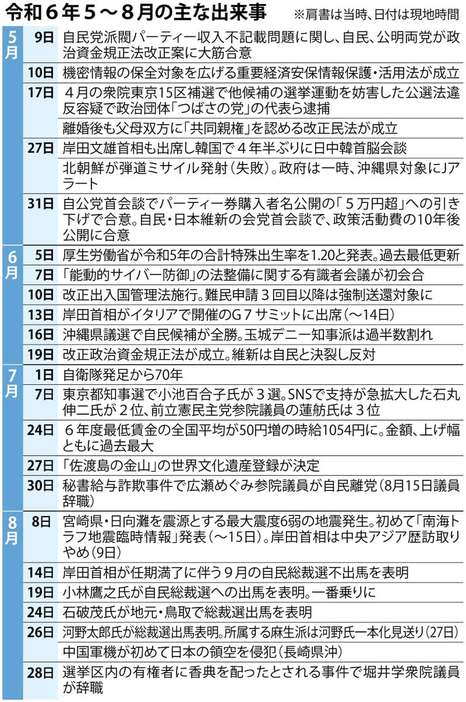 令和6年5～8月の主な出来事 ※肩書は当時、日付は現地時間

| 月 | 日 | 出来事 |
|---|---|---|
| 5月 | 9日 | 自民党派閥パーティー収入不記載問題に関し、自民、公明両党が政治資金規正法改正案に大筋合意 |
| | 10日 | 機密情報の保全対象を広げる重要経済安保情報保護・活用法が成立 |
| | 17日 | 4月の衆院東京15区補選で他候補の選挙運動を妨害した公選法違反容疑で政治団体「つばさの党」の代表ら逮捕 |
| | | 離婚後も父母双方に「共同親権」を認める改正民法が成立 |
| | 27日 | 岸田文雄首相も出席し韓国で4年半ぶりに日中韓首脳会談 |
| | | 北朝鮮が弾道ミサイル発射(失敗)。政府は一時、沖縄県対象にJアラート |
| | 31日 | 自公党首会談でパーティー券購入者名公開の「5万円超」への引き下げで合意。自民・日本維新の会党首会談で、政策活動費の10年後公開に合意 |
| 6月 | 5日 | 厚生労働省が令和5年の合計特殊出生率を1.20と発表。過去最低更新 |
| | 7日 | 「能動的サイバー防御」の法整備に関する有識者会議が初会合 |
| | 10日 | 改正出入国管理法施行。難民申請3回目以降は強制送還対象に |
| | 13日 | 岸田首相がイタリアで開催のG7サミットに出席(～14日) |
| | 16日 | 沖縄県議選で自民候補が全勝。玉城デニー知事派は過半数割れ |
| | 19日 | 改正政治資金規正法が成立。維新は自民と決裂し反対 |
| 7月 | 1日 | 自衛隊発足から70年 |
| | 7日 | 東京都知事選で小池百合子氏が3選。SNSで支持が急拡大した石丸伸二氏が2位、前立憲民主党参院議員の蓮舫氏は3位 |
| | 24日 | 6年度最低賃金の全国平均が50円増の時給1054円に。金額、上げ幅ともに過去最大 |
| | 27日 | 「佐渡島の金山」の世界文化遺産登録が決定 |
| | 30日 | 秘書給与詐欺事件で広瀬めぐみ参院議員が自民離党(8月15日議員辞職) |
| 8月 | 8日 | 宮崎県・日向灘を震源とする最大震度6弱の地震発生。初めて「南海トラフ地震臨時情報」発表(～15日)。岸田首相は中央アジア歴訪取りやめ(9日) |
| | 14日 | 岸田首相が任期満了に伴う9月の自民総裁選不出馬を表明 |
| | 19日 | 小林鷹之氏が自民総裁選への出馬を表明。一番乗りに |
| | 24日 | 石破茂氏が地元・鳥取で総裁選出馬を表明 |
| | 26日 | 河野太郎氏が総裁選出馬表明。所属する麻生派は河野氏一本化見送り(27日) |
| | | 中国軍機が初めて日本の領空を侵犯(長崎県沖) |
| | 28日 | 選挙区内の有権者に香典を配ったとされる事件で堀井学衆院議員が辞職 |